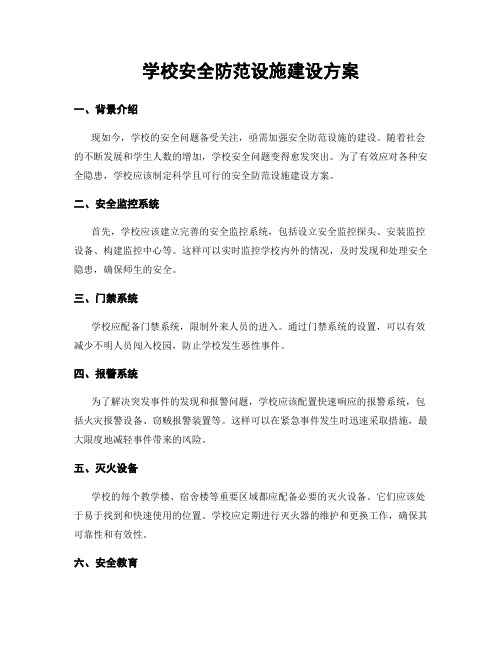 学校安全防范设施建设方案

一、背景介绍

现如今，学校的安全问题备受关注，亟需加强安全防范设施的建设。随着社会的不断发展和学生人数的增加，学校安全问题变得愈发突出。为了有效应对各种安全隐患，学校应该制定科学且可行的安全防范设施建设方案。

二、安全监控系统

首先，学校应该建立完善的安全监控系统，包括设立安全监控探头、安装监控设备、构建监控中心等。这样可以实时监控学校内外的情况，及时发现和处理安全隐患，确保师生的安全。

三、门禁系统

学校应配备门禁系统，限制外来人员的进入。通过门禁系统的设置，可以有效减少不明人员闯入校园，防止学校发生恶性事件。

四、报警系统

为了解决突发事件的发现和报警问题，学校应该配置快速响应的报警系统，包括火灾报警设备、窃贼报警装置等。这样可以在紧急事件发生时迅速采取措施，最大限度地减轻事件带来的风险。

五、灭火设备

学校的每个教学楼、宿舍楼等重要区域都应配备必要的灭火设备。它们应该处于易于找到和快速使用的位置。学校应定期进行灭火器的维护和更换工作，确保其可靠性和有效性。

六、安全教育